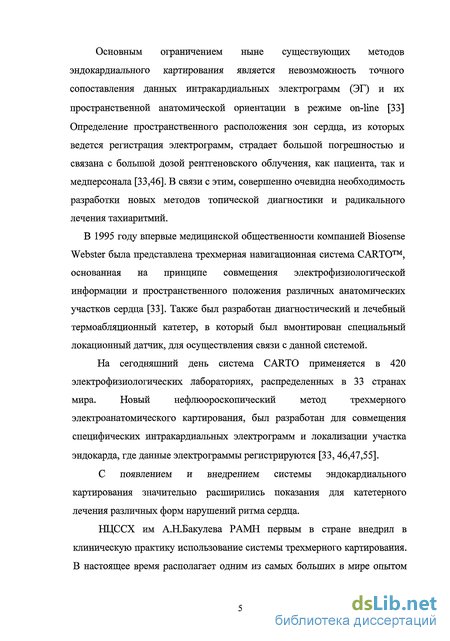 Основным ограничением ныне существующих методов эндокардиального картирования является невозможность точного сопоставления данных интракардиальных электрограмм (ЭГ) и их пространственной анатомической ориентации в режиме on-line [33] Определение пространственного расположения зон сердца, из которых ведется регистрация электрограмм, страдает большой погрешностью и связана с большой дозой рентгеновского облучения, как пациента, так и медперсонала [33,46]. В связи с этим, совершенно очевидна необходимость разработки новых методов топической диагностики и радикального лечения тахиаритмий.

В 1995 году впервые медицинской общественности компанией Biosense Webster была представлена трехмерная навигационная система CARTO™, основанная на принципе совмещения электрофизиологической информации и пространственного положения различных анатомических участков сердца [33]. Также был разработан диагностический и лечебный термоабляционный катетер, в который был вмонтирован специальный локационный датчик, для осуществления связи с данной системой.

На сегодняшний день система CARTO применяется в 420 электрофизиологических лабораториях, распределенных в 33 странах мира. Новый нефлюороскопический метод трехмерного электроанатомического картирования, был разработан для совмещения специфических интракардиальных электрограмм и локализации участка эндокарда, где данные электрограммы регистрируются [33, 46,47,55].

С появлением и внедрением системы эндокардиального картирования значительно расширились показания для катетерного лечения различных форм нарушений ритма сердца.

НЦССХ им А.Н.Бакулева РАМН первым в стране внедрил в клиническую практику использование системы трехмерного картирования. В настоящее время располагает одним из самых больших в мире опытом

5

dsLib.net
библиотека диссертаций